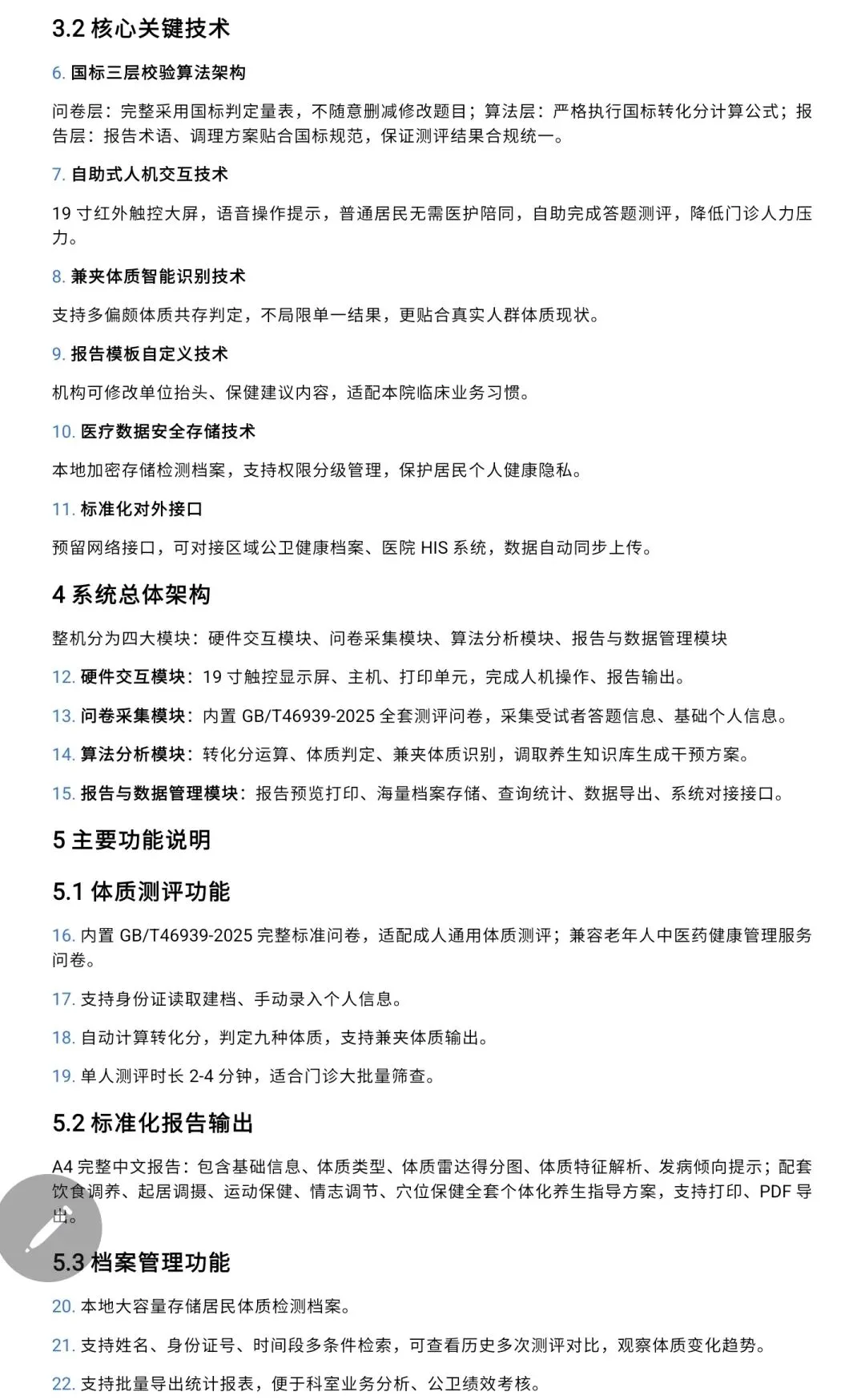 3.2 核心关键技术

6. 国标三层校验算法架构

问卷层：完整采用国标判定量表，不随意删减修改题目；算法层：严格执行国标转化分计算公式；报告层：报告术语、调理方案贴合国标规范，保证测评结果合规统一。

7. 自助式人机交互技术

19 寸红外触控大屏，语音操作提示，普通居民无需医护陪同，自助完成答题测评，降低门诊人力压力。

8. 兼夹体质智能识别技术

支持多偏颇体质共存判定，不局限单一结果，更贴合真实人群体质现状。

9. 报告模板自定义技术

机构可修改单位抬头、保健建议内容，适配本院临床业务习惯。

10. 医疗数据安全存储技术

本地加密存储检测档案，支持权限分级管理，保护居民个人健康隐私。

11. 标准化对外接口

预留网络接口，可对接区域公卫健康档案、医院 HIS 系统，数据自动同步上传。

4 系统总体架构

整机分为四大模块：硬件交互模块、问卷采集模块、算法分析模块、报告与数据管理模块

12. 硬件交互模块：19 寸触控显示屏、主机、打印单元，完成人机操作、报告输出。

13. 问卷采集模块：内置 GB/T46939-2025 全套测评问卷，采集受试者答题信息、基础个人信息。

14. 算法分析模块：转化分运算、体质判定、兼夹体质识别，调取养生知识库生成干预方案。

15. 报告与数据管理模块：报告预览打印、海量档案存储、查询统计、数据导出、系统对接接口。

5 主要功能说明

5.1 体质测评功能

16. 内置 GB/T46939-2025 完整标准问卷，适配成人通用体质测评；兼容老年人中医药健康管理服务问卷。

17. 支持身份证读取建档、手动录入个人信息。

18. 自动计算转化分，判定九种体质，支持兼夹体质输出。

19. 单人测评时长 2-4 分钟，适合门诊大批量筛查。

5.2 标准化报告输出

A4 完整中文报告：包含基础信息、体质类型、体质雷达得分图、体质特征解析、发病倾向提示；配套饮食调养、起居调摄、运动保健、情志调节、穴位保健全套个体化养生指导方案，支持打印、PDF 导出。

5.3 档案管理功能

20. 本地大容量存储居民体质检测档案。

21. 支持姓名、身份证号、时间段多条件检索，可查看历史多次测评对比，观察体质变化趋势。

22. 支持批量导出统计报表，便于科室业务分析、公卫绩效考核。